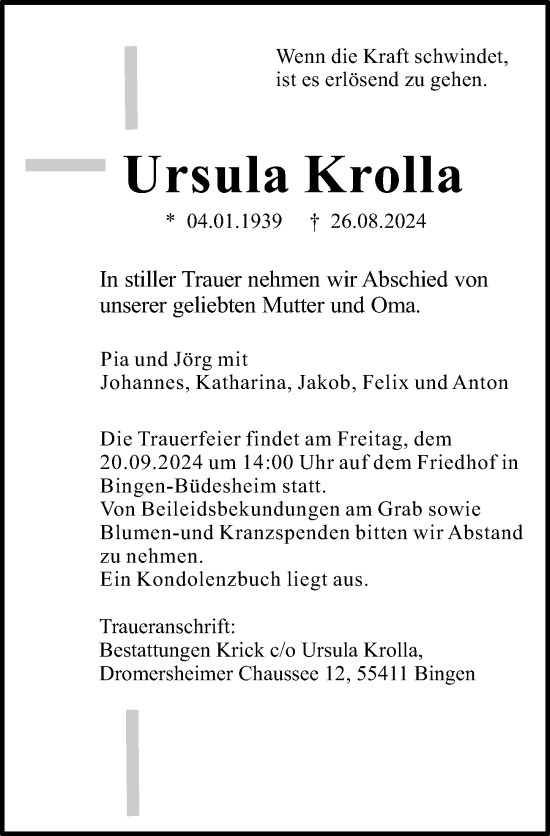 Wenn die Kraft schwindet, ist es erlösend zu gehen.

Ursula Krolla

* 04.01.1939 † 26.08.2024

In stiller Trauer nehmen wir Abschied von unserer geliebten Mutter und Oma.

Pia und Jörg mit
Johannes, Katharina, Jakob, Felix und Anton

Die Trauerfeier findet am Freitag, dem 20.09.2024 um 14:00 Uhr auf dem Friedhof in Bingen-Büdesheim statt.
Von Beileidsbekundungen am Grab sowie Blumen-und Kranzspenden bitten wir Abstand zu nehmen.
Ein Kondolenzbuch liegt aus.

Traueranschrift:
Bestattungen Krick c/o Ursula Krolla,
Dromersheimer Chaussee 12, 55411 Bingen